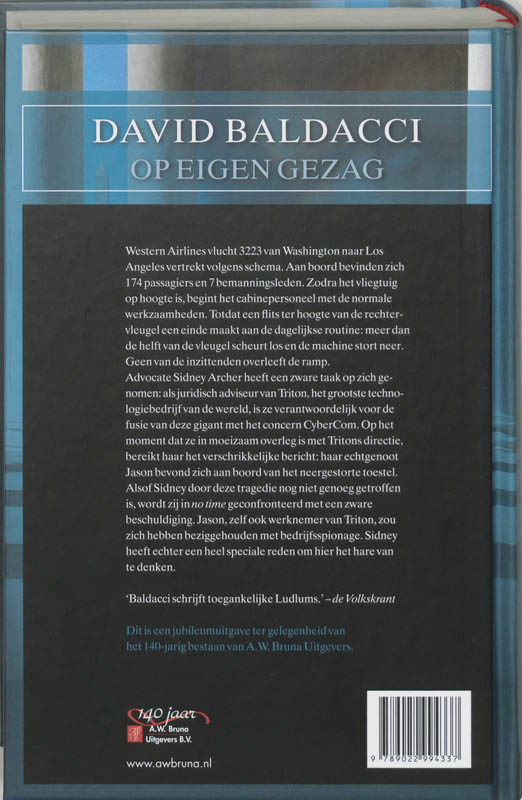 DAVID BALDACCI
OP EIGEN GEZAG

Western Airlines vlucht 3223 van Washington naar Los Angeles vertrekt volgens schema. Aan boord bevinden zich 174 passagiers en 7 bemanningsleden. Zodra het vliegtuig op hoogte is, begint het cabinepersoneel met de normale werkzaamheden. Totdat een flits ter hoogte van de rechtervleugel een einde maakt aan de dagelijkse routine: meer dan de helft van de vleugel scheurt los en de machine stort neer. Geen van de inzittenden overleeft de ramp.
Advocate Sidney Archer heeft een zware taak op zich genomen: als juridisch adviseur van Triton, het grootste technologiebedrijf van de wereld, is ze verantwoordelijk voor de fusie van deze gigant met het concern CyberCom. Op het moment dat ze in moeizaam overleg is met Tritons directie, bereikt haar het verschrikkelijke bericht: haar echtgenoot Jason bevond zich aan boord van het neergestorte toestel. Alsof Sidney door deze tragedie nog niet genoeg getroffen is, wordt zij in no time geconfronteerd met een zware beschuldiging. Jason, zelf ook werknemer van Triton, zou zich hebben beziggehouden met bedrijfsspionage. Sidney heeft echter een heel speciale reden om hier het hare van te denken.

'Baldacci schrijft toegankelijke Ludlums.' – de Volkskrant

Dit is een jubileumuitgave ter gelegenheid van het 140-jarig bestaan van A.W. Bruna Uitgevers.

140 jaar
A.W. Bruna Uitgevers B.V.

www.awbruna.nl

9 789022 994337